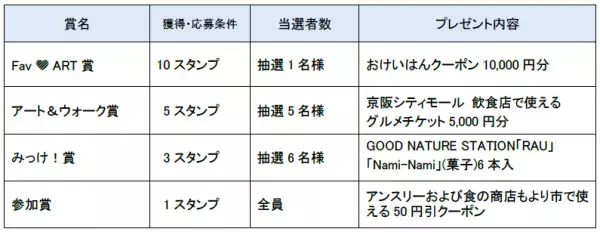 | 賞名 | 獲得・応募条件 | 当選者数 | プレゼント内容 |
|---|---|---|---|
| Fav ♥ ART 賞 | 10 スタンプ | 抽選 1 名様 | おけいはんクーポン 10,000 円分 |
| アート＆ウォーク賞 | 5 スタンプ | 抽選 5 名様 | 京阪シティモール 飲食店で使えるグルメチケット 5,000 円分 |
| みっけ！賞 | 3 スタンプ | 抽選 6 名様 | GOOD NATURE STATION「RAU」「Nami-Nami」(菓子)6 本入 |
| 参加賞 | 1 スタンプ | 全員 | アンスリーおよび食の商店もより市で使える 50 円引クーポン |